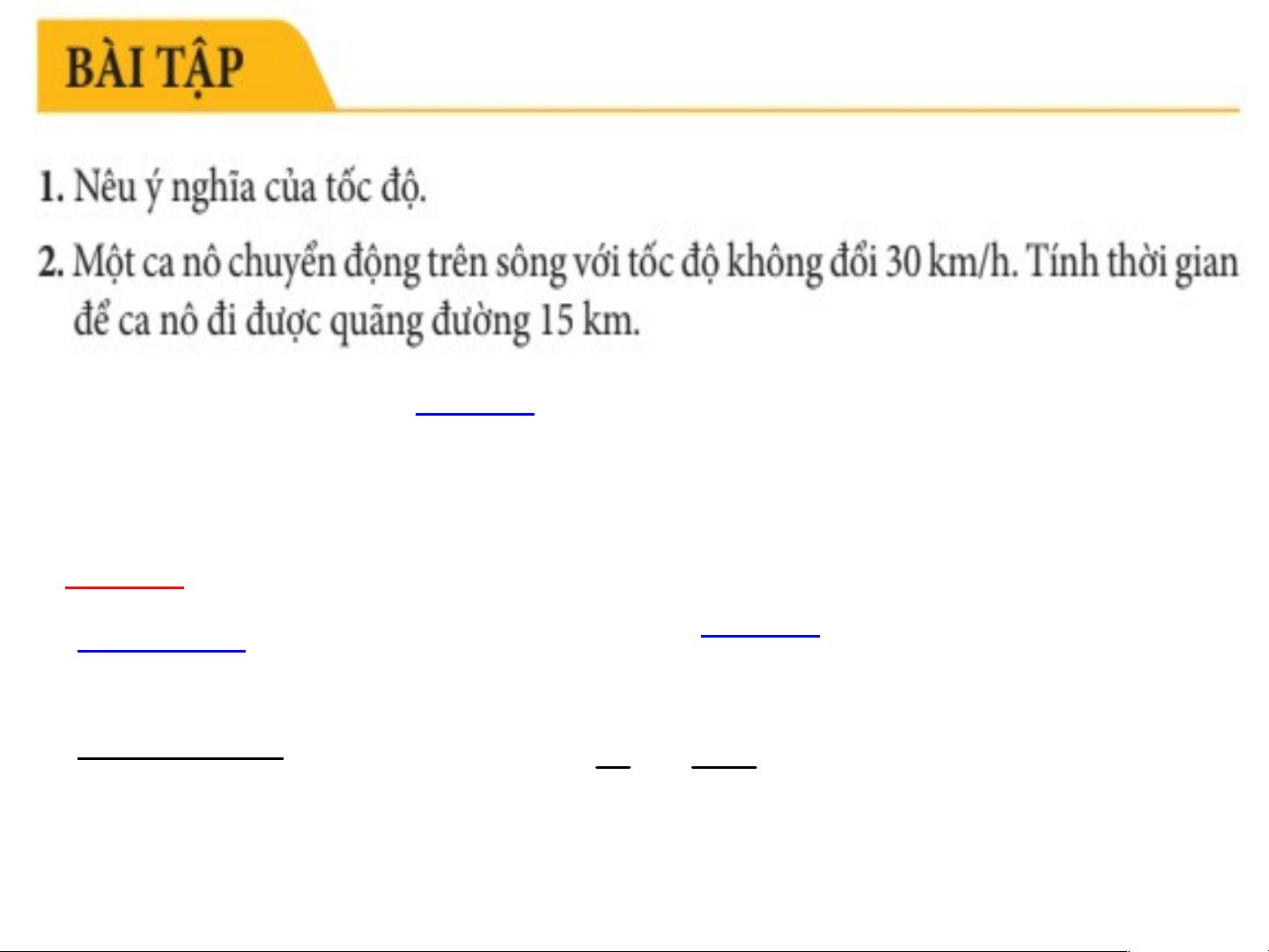 BÀI TẬP

1. Nêu ý nghĩa của tốc độ.

2. Một ca nô chuyển động trên sông với tốc độ không đổi 30 km/h. Tính thời gian để ca nô đi được quãng đường 15 km.